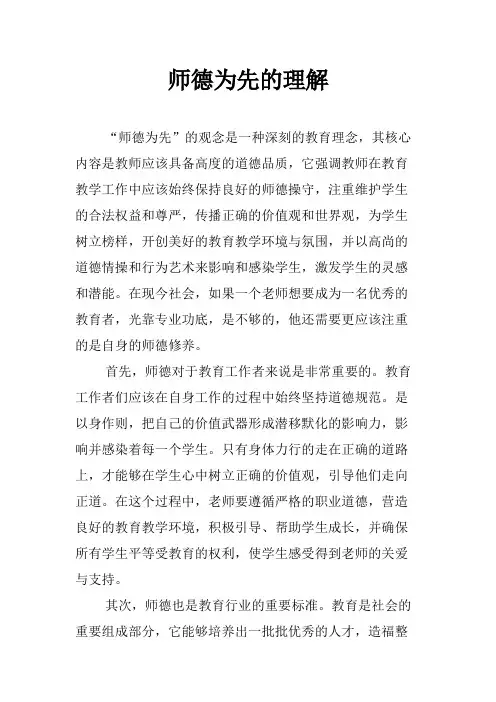 师德为先的理解

“师德为先”的观念是一种深刻的教育理念，其核心内容是教师应该具备高度的道德品质，它强调教师在教育教学工作中应该始终保持良好的师德操守，注重维护学生的合法权益和尊严，传播正确的价值观和世界观，为学生树立榜样，开创美好的教育教学环境与氛围，并以高尚的道德情操和行为艺术来影响和感染学生，激发学生的灵感和潜能。在现今社会，如果一个老师想要成为一名优秀的教育者，光靠专业功底，是不够的，他还需要更应该注重的是自身的师德修养。

首先，师德对于教育工作者来说是非常重要的。教育工作者们应该在自身工作的过程中始终坚持道德规范。是以身作则，把自己的价值武器形成潜移默化的影响力，影响并感染着每一个学生。只有身体力行的走在正确的道路上，才能够在学生心中树立正确的价值观，引导他们走向正道。在这个过程中，老师要遵循严格的职业道德，营造良好的教育教学环境，积极引导、帮助学生成长，并确保所有学生平等受教育的权利，使学生感受得到老师的关爱与支持。

其次，师德也是教育行业的重要标准。教育是社会的重要组成部分，它能够培养出一批批优秀的人才，造福整